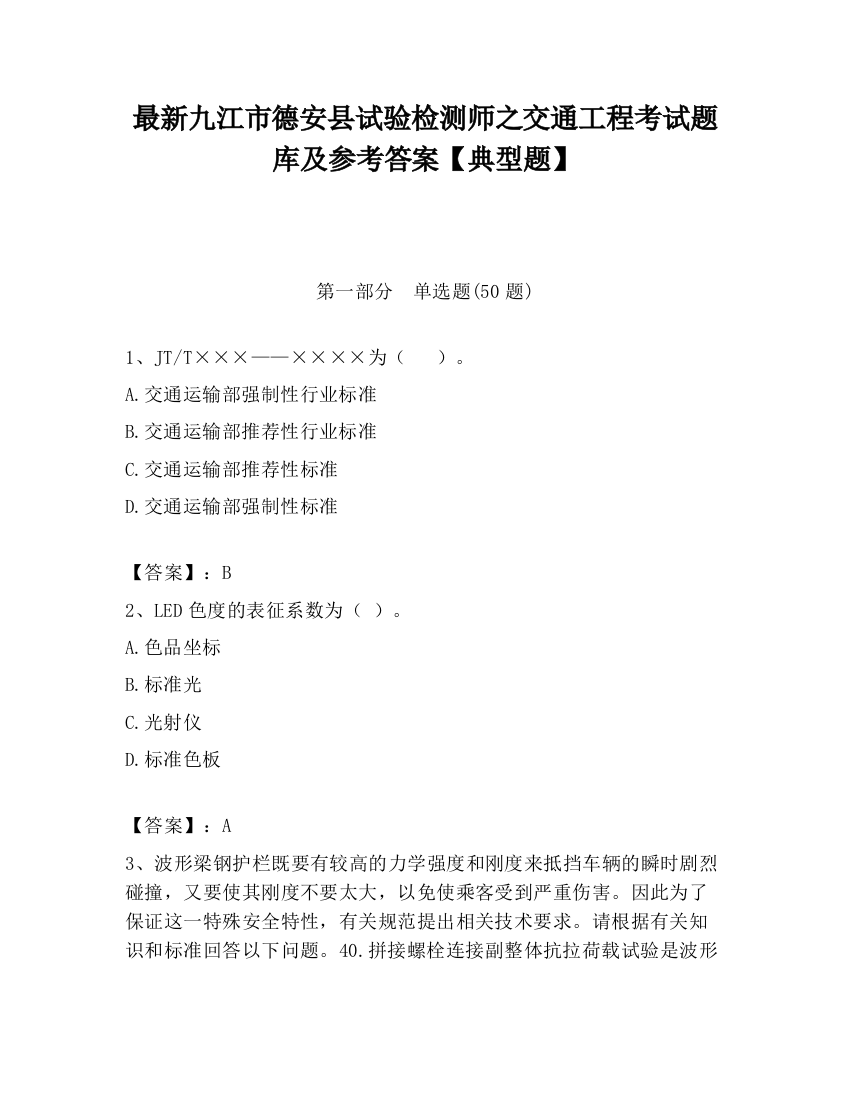 最新九江市德安县试验检测师之交通工程考试题库及参考答案【典型题】

第一部分　单选题(50 题)

1、JT/T×××——××××为（　　）。

A.交通运输部强制性行业标准

B.交通运输部推荐性行业标准

C.交通运输部推荐性标准

D.交通运输部强制性标准

【答案】：B

2、LED 色度的表征系数为（ ）。

A.色品坐标

B.标准光

C.光射仪

D.标准色板

【答案】：A

3、波形梁钢护栏既要有较高的力学强度和刚度来抵挡车辆的瞬时剧烈碰撞，又要使其刚度不要太大，以免使乘客受到严重伤害。因此为了保证这一特殊安全特性，有关规范提出相关技术要求。请根据有关知识和标准回答以下问题。40.拼接螺栓连接副整体抗拉荷载试验是波形